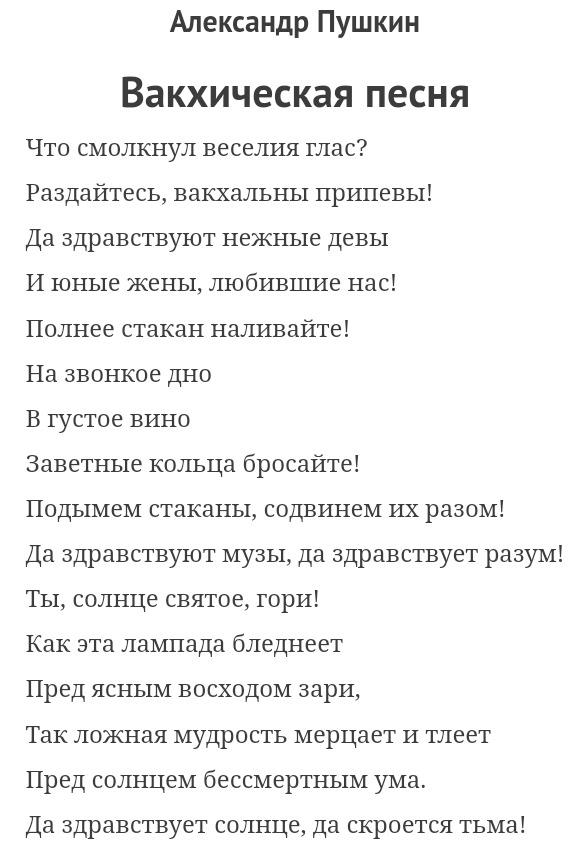 Александр Пушкин

Вакхическая песня

Что смолкнул веселия глас?
Раздайтесь, вакхальны припевы!
Да здравствуют нежные девы
И юные жены, любившие нас!
Полнее стакан наливайте!
На звонкое дно
В густое вино
Заветные кольца бросайте!
Подымем стаканы, содвинем их разом!
Да здравствуют музы, да здравствует разум!
Ты, солнце святое, гори!
Как эта лампада бледнеет
Пред ясным восходом зари,
Так ложная мудрость мерцает и тлеет
Пред солнцем бессмертным ума.
Да здравствует солнце, да скроется тьма!